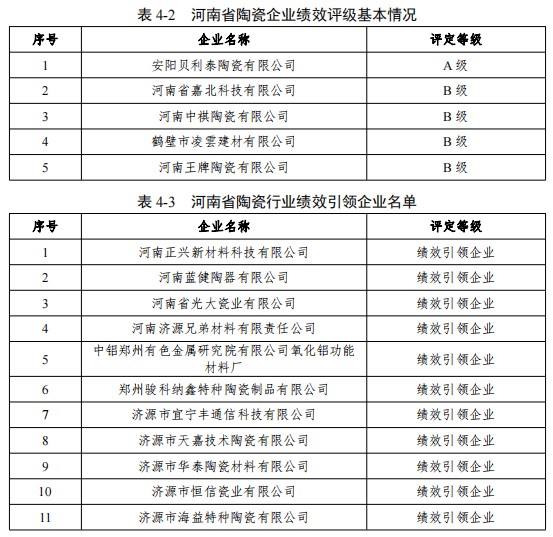 表 4-2　河南省陶瓷企业绩效评级基本情况

| 序号 | 企业名称 | 评定等级 |
|---|---|---|
| 1 | 安阳贝利泰陶瓷有限公司 | A 级 |
| 2 | 河南省嘉北科技有限公司 | B 级 |
| 3 | 河南中祺陶瓷有限公司 | B 级 |
| 4 | 鹤壁市凌雲建材有限公司 | B 级 |
| 5 | 河南王牌陶瓷有限公司 | B 级 |

表 4-3　河南省陶瓷行业绩效引领企业名单

| 序号 | 企业名称 | 评定等级 |
|---|---|---|
| 1 | 河南正兴新材料科技有限公司 | 绩效引领企业 |
| 2 | 河南蓝健陶器有限公司 | 绩效引领企业 |
| 3 | 河南省光大瓷业有限公司 | 绩效引领企业 |
| 4 | 河南济源兄弟材料有限责任公司 | 绩效引领企业 |
| 5 | 中铝郑州有色金属研究院有限公司氧化铝功能材料厂 | 绩效引领企业 |
| 6 | 郑州骏科纳鑫特种陶瓷制品有限公司 | 绩效引领企业 |
| 7 | 济源市宜宁丰通信科技有限公司 | 绩效引领企业 |
| 8 | 济源市天嘉技术陶瓷有限公司 | 绩效引领企业 |
| 9 | 济源市华泰陶瓷材料有限公司 | 绩效引领企业 |
| 10 | 济源市恒信瓷业有限公司 | 绩效引领企业 |
| 11 | 济源市海益特种陶瓷有限公司 | 绩效引领企业 |